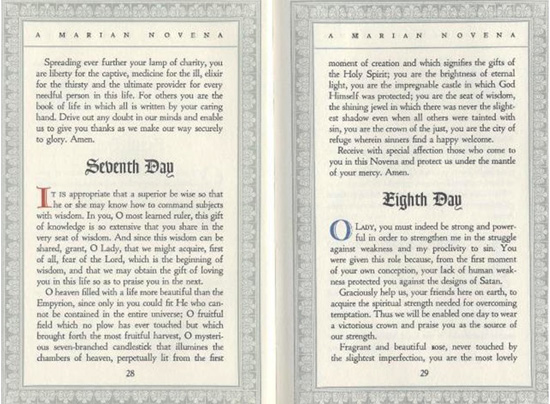 A MARIAN NOVENA

Spreading ever further your lamp of charity, you are liberty for the captive, medicine for the ill, elixir for the thirsty and the ultimate provider for every needful person in this life. For others you are the book of life in which all is written by your caring hand. Drive out any doubt in our minds and enable us to give you thanks as we make our way securely to glory. Amen.

Seventh Day

IT IS appropriate that a superior be wise so that he or she may know how to command subjects with wisdom. In you, O most learned ruler, this gift of knowledge is so extensive that you share in the very seat of wisdom. And since this wisdom can be shared, grant, O Lady, that we might acquire, first of all, fear of the Lord, which is the beginning of wisdom, and that we may obtain the gift of loving you in this life so as to praise you in the next.

O heaven filled with a life more beautiful than the Empyrion, since only in you could fit He who cannot be contained in the entire universe; O fruitful field which no plow has ever touched but which brought forth the most fruitful harvest, O mysterious seven-branched candlestick that illumines the chambers of heaven, perpetually lit from the first

28

A MARIAN NOVENA

moment of creation and which signifies the gifts of the Holy Spirit; you are the brightness of eternal light, you are the impregnable castle in which God Himself was protected; you are the seat of wisdom, the shining jewel in which there was never the slightest shadow even when all others were tainted with sin, you are the crown of the just, you are the city of refuge wherein sinners find a happy welcome.

Receive with special affection those who come to you in this Novena and protect us under the mantle of your mercy. Amen.

Eighth Day

O LADY, you must indeed be strong and powerful in order to strengthen me in the struggle against weakness and my proclivity to sin. You were given this role because, from the first moment of your own conception, your lack of human weakness protected you against the designs of Satan.

Graciously help us, your friends here on earth, to acquire the spiritual strength needed for overcoming temptation. Thus we will be enabled one day to wear a victorious crown and praise you as the source of our strength.

Fragrant and beautiful rose, never touched by the slightest imperfection, you are the most lovely

29